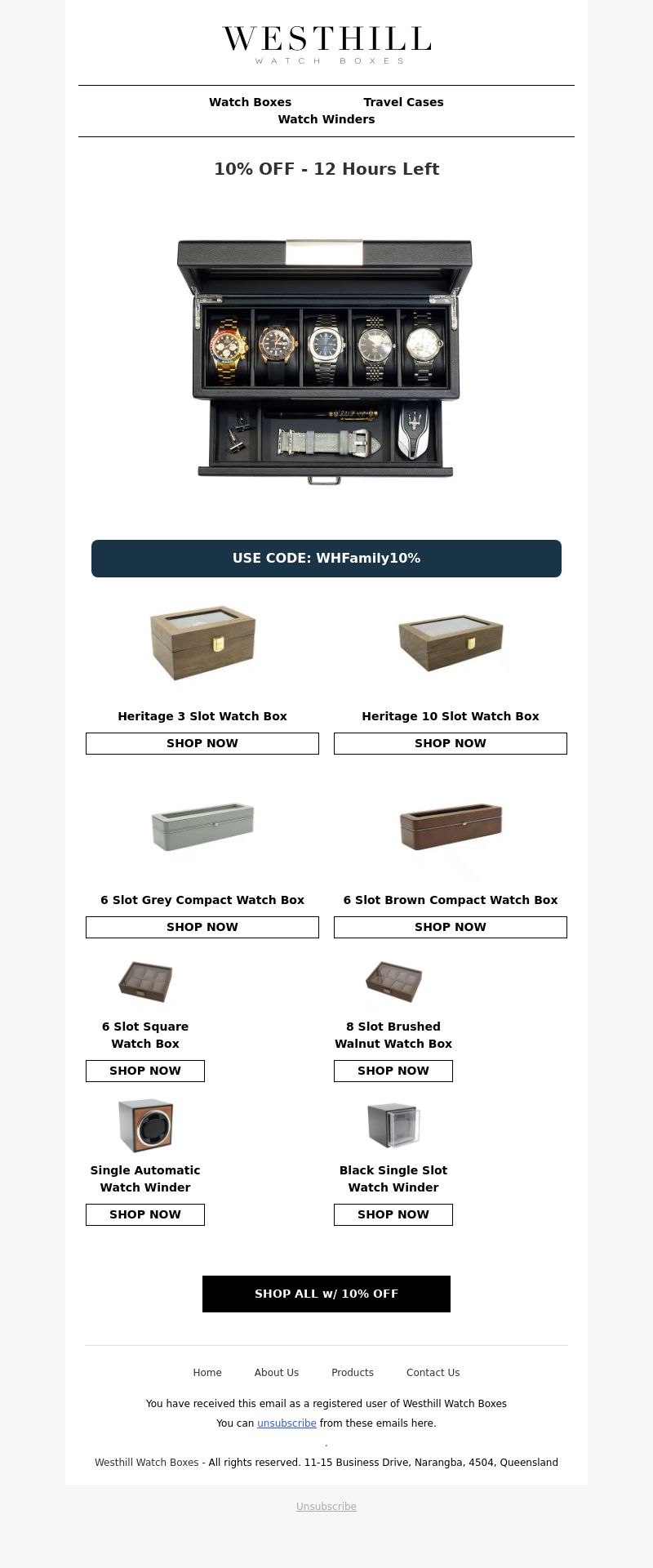 WESTHILL
WATCH BOXES

Watch Boxes Travel Cases
Watch Winders

10% OFF - 12 Hours Left

USE CODE: WHFamily10%

Heritage 3 Slot Watch Box
SHOP NOW

Heritage 10 Slot Watch Box
SHOP NOW

6 Slot Grey Compact Watch Box
SHOP NOW

6 Slot Brown Compact Watch Box
SHOP NOW

6 Slot Square Watch Box
SHOP NOW

8 Slot Brushed Walnut Watch Box
SHOP NOW

Single Automatic Watch Winder
SHOP NOW

Black Single Slot Watch Winder
SHOP NOW

SHOP ALL w/ 10% OFF

Home About Us Products Contact Us

You have received this email as a registered user of Westhill Watch Boxes

You can unsubscribe from these emails here.

.

Westhill Watch Boxes - All rights reserved. 11-15 Business Drive, Narangba, 4504, Queensland

Unsubscribe